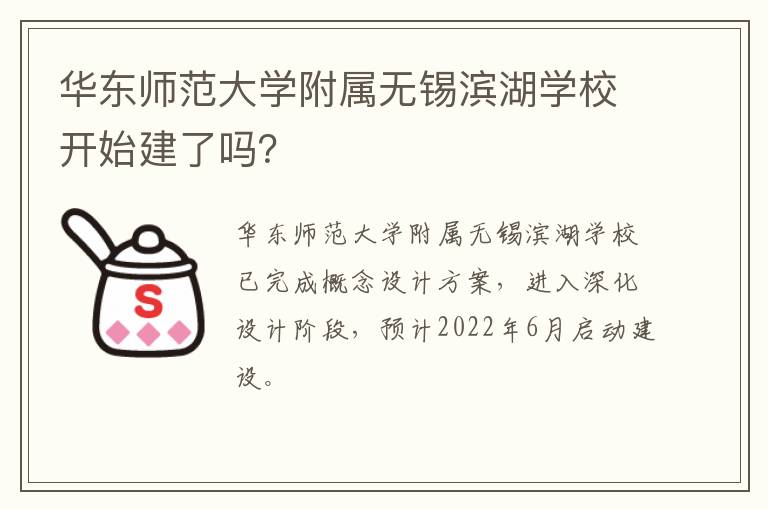 华东师范大学附属无锡滨湖学校开始建了吗?

S

华东师范大学附属无锡滨湖学校已完成概念设计方案，进入深化设计阶段，预计2022年6月启动建设。